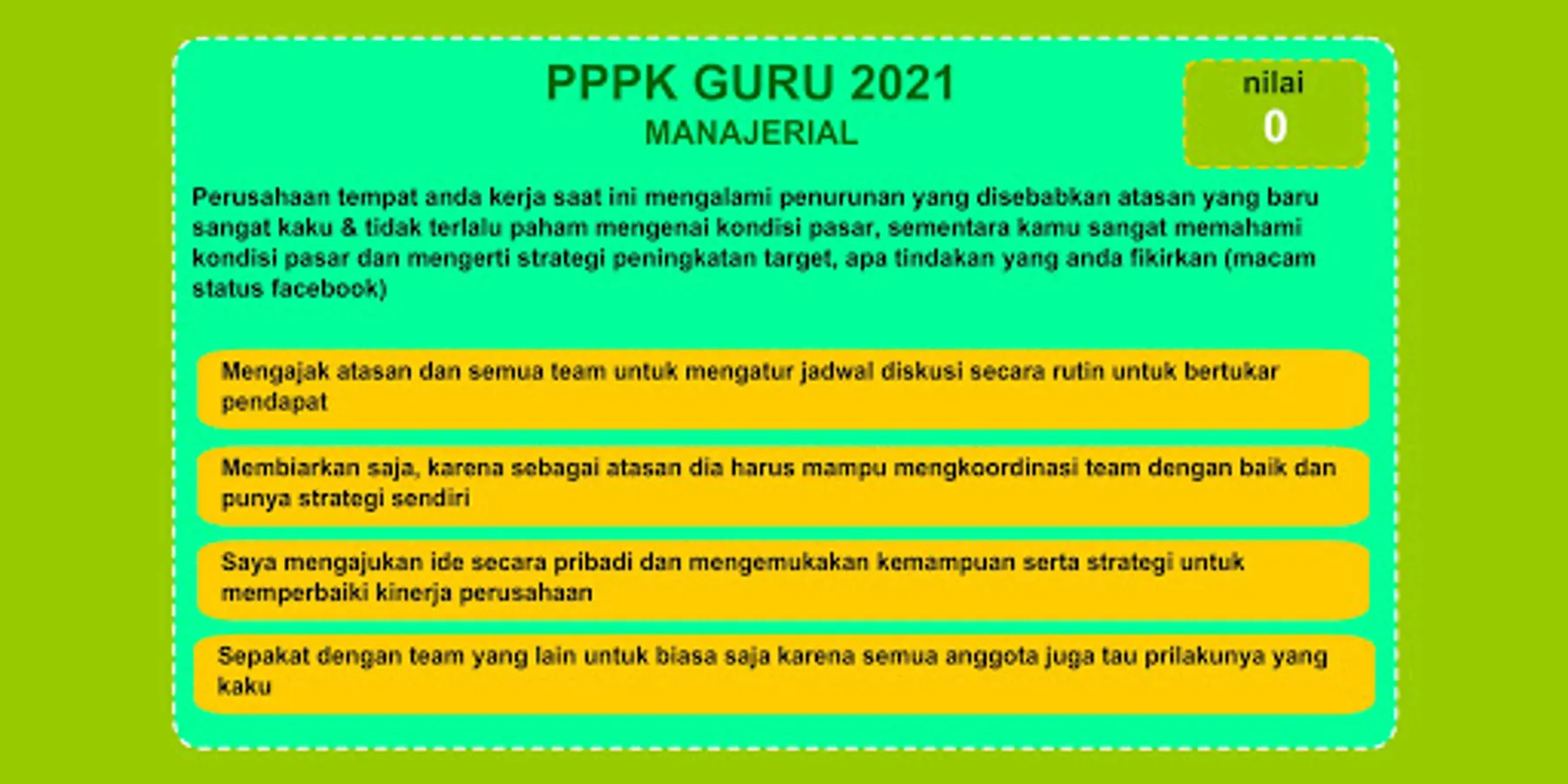 PPPK GURU 2021
MANAJERIAL

nilai
0

Perusahaan tempat anda kerja saat ini mengalami penurunan yang disebabkan atasan yang baru sangat kaku & tidak terlalu paham mengenai kondisi pasar, sementara kamu sangat memahami kondisi pasar dan mengerti strategi peningkatan target, apa tindakan yang anda fikirkan (macam status facebook)

Mengajak atasan dan semua team untuk mengatur jadwal diskusi secara rutin untuk bertukar pendapat

Membiarkan saja, karena sebagai atasan dia harus mampu mengkoordinasi team dengan baik dan punya strategi sendiri

Saya mengajukan ide secara pribadi dan mengemukakan kemampuan serta strategi untuk memperbaiki kinerja perusahaan

Sepakat dengan team yang lain untuk biasa saja karena semua anggota juga tau prilakunya yang kaku